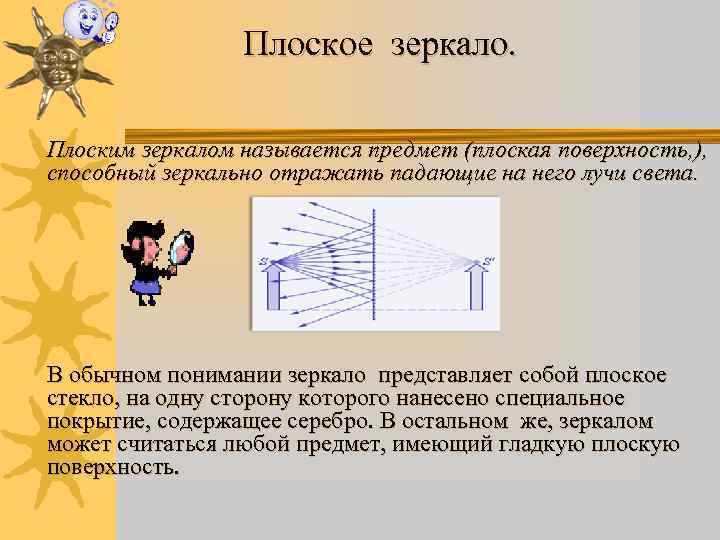 Плоское зеркало.

Плоским зеркалом называется предмет (плоская поверхность,), способный зеркально отражать падающие на него лучи света.

S

S'

В обычном понимании зеркало представляет собой плоское стекло, на одну сторону которого нанесено специальное покрытие, содержащее серебро. В остальном же, зеркалом может считаться любой предмет, имеющий гладкую плоскую поверхность.